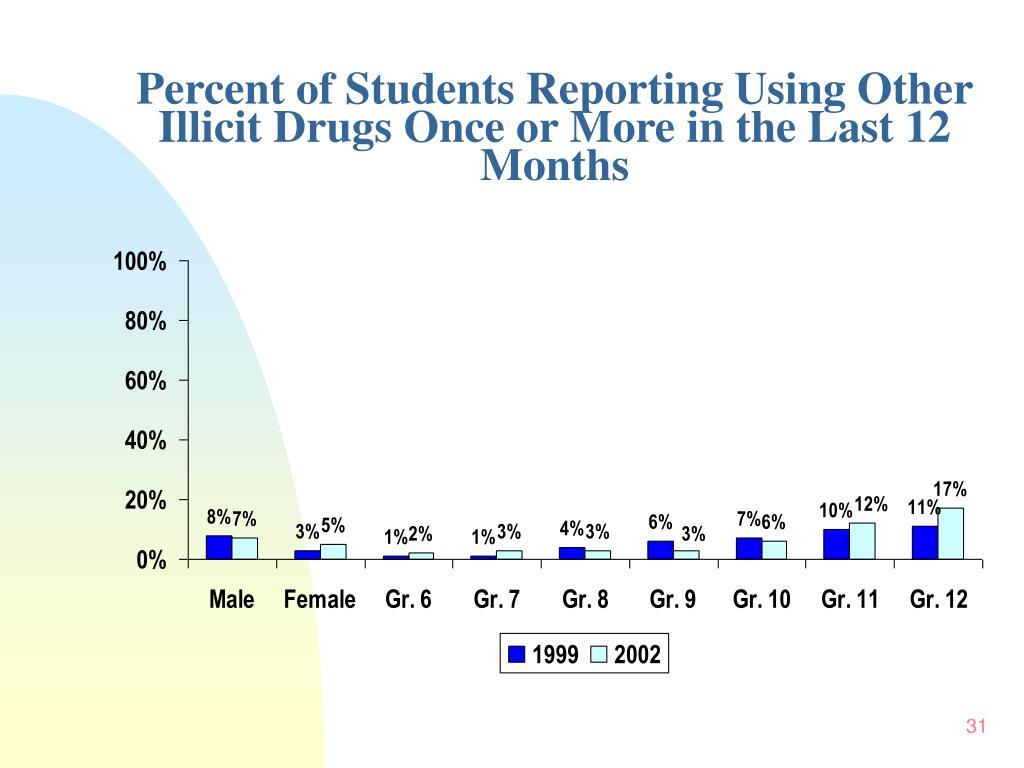 Percent of Students Reporting Using Other Illicit Drugs Once or More in the Last 12 Months

100%
80%
60%
40%
20%
0%

8% 7%
3% 5%
1% 2%
1% 3%
4% 3%
6% 3%
7% 6%
10% 12%
11% 17%

Male Female Gr. 6 Gr. 7 Gr. 8 Gr. 9 Gr. 10 Gr. 11 Gr. 12

1999 2002

31